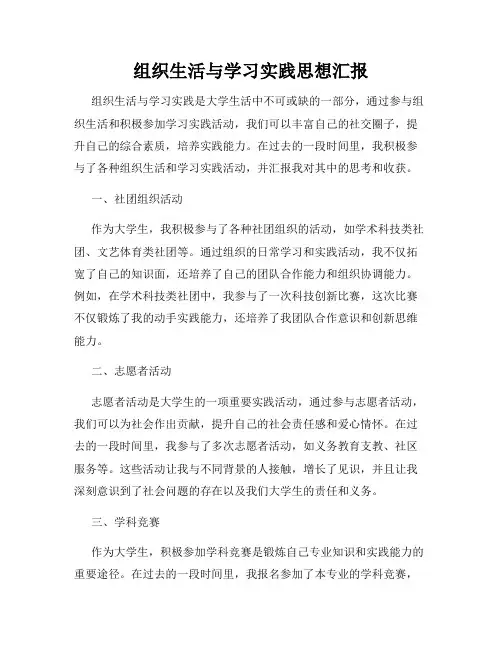 组织生活与学习实践思想汇报

组织生活与学习实践是大学生活中不可或缺的一部分，通过参与组织生活和积极参加学习实践活动，我们可以丰富自己的社交圈子，提升自己的综合素质，培养实践能力。在过去的一段时间里，我积极参与了各种组织生活和学习实践活动，并汇报我对其中的思考和收获。

一、社团组织活动

作为大学生，我积极参与了各种社团组织的活动，如学术科技类社团、文艺体育类社团等。通过组织的日常学习和实践活动，我不仅拓宽了自己的知识面，还培养了自己的团队合作能力和组织协调能力。例如，在学术科技类社团中，我参与了一次科技创新比赛，这次比赛不仅锻炼了我的动手实践能力，还培养了我团队合作意识和创新思维能力。

二、志愿者活动

志愿者活动是大学生的一项重要实践活动，通过参与志愿者活动，我们可以为社会作出贡献，提升自己的社会责任感和爱心情怀。在过去的一段时间里，我参与了多次志愿者活动，如义务教育支教、社区服务等。这些活动让我与不同背景的人接触，增长了见识，并且让我深刻意识到了社会问题的存在以及我们大学生的责任和义务。

三、学科竞赛

作为大学生，积极参加学科竞赛是锻炼自己专业知识和实践能力的重要途径。在过去的一段时间里，我报名参加了本专业的学科竞赛，